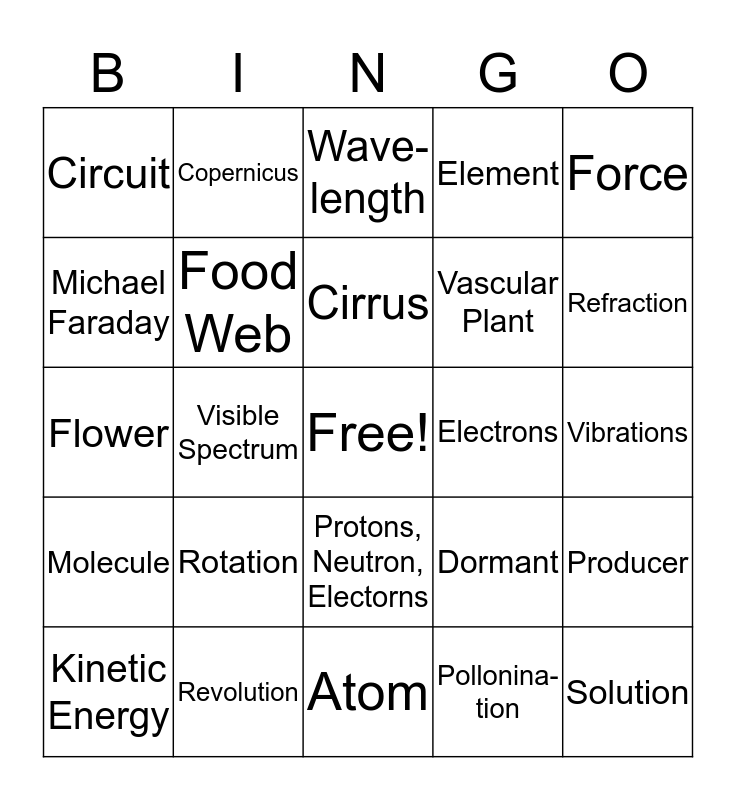 | B | I | N | G | O |
|---|---|---|---|---|
| Circuit | Copernicus | Wavelength | Element | Force |
| Michael Faraday | Food Web | Cirrus | Vascular Plant | Refraction |
| Flower | Visible Spectrum | Free! | Electrons | Vibrations |
| Molecule | Rotation | Protons, Neutron, Electorns | Dormant | Producer |
| Kinetic Energy | Revolution | Atom | Pollonination | Solution |